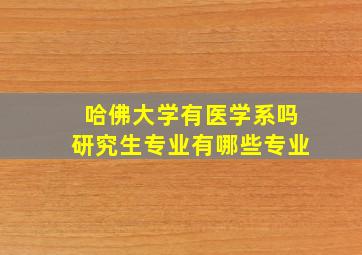 哈佛大学有医学系吗
研究生专业有哪些专业